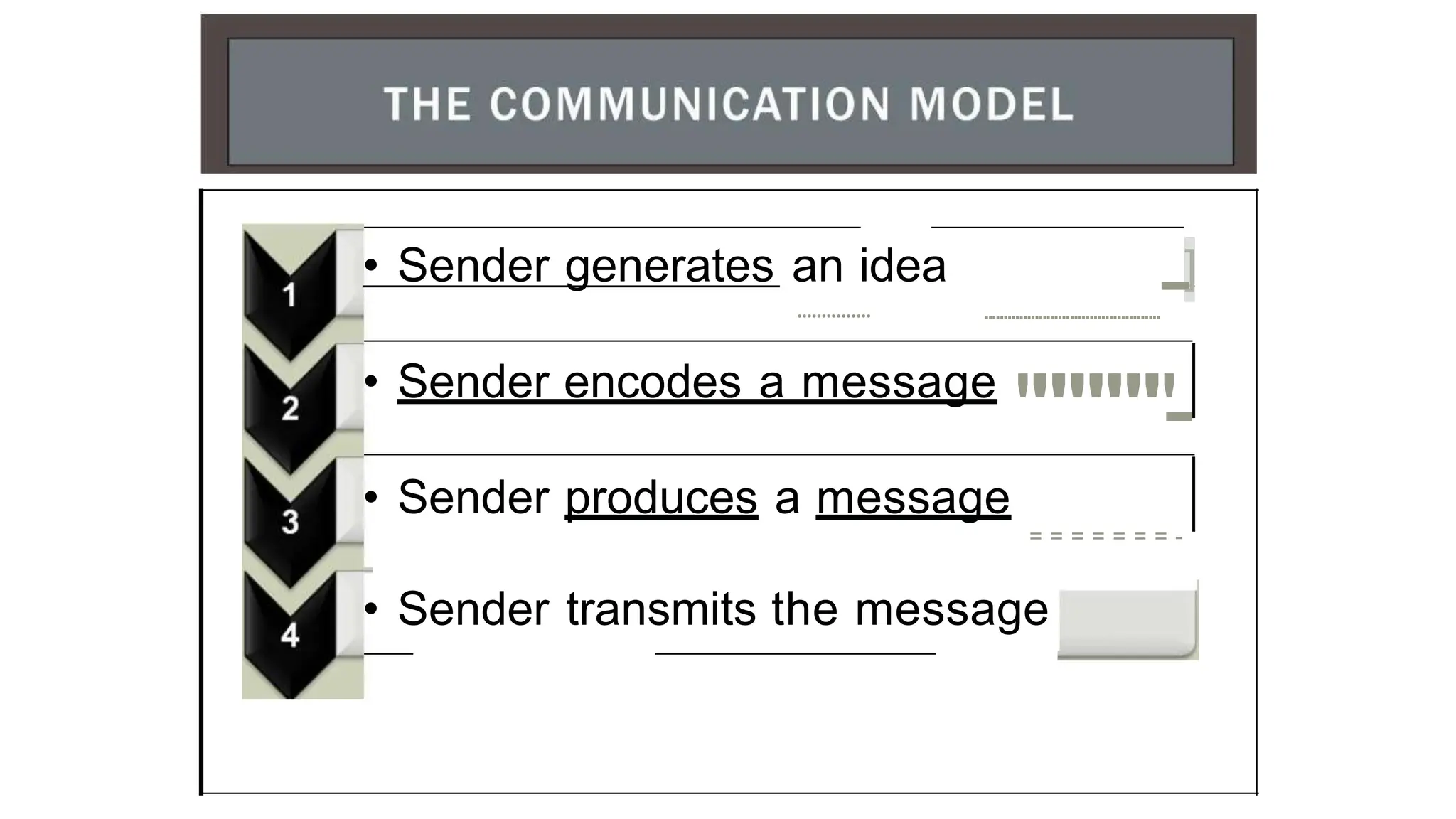 THE COMMUNICATION MODEL

1

• Sender generates an idea

2

• Sender encodes a message

3

• Sender produces a message

4

• Sender transmits the message